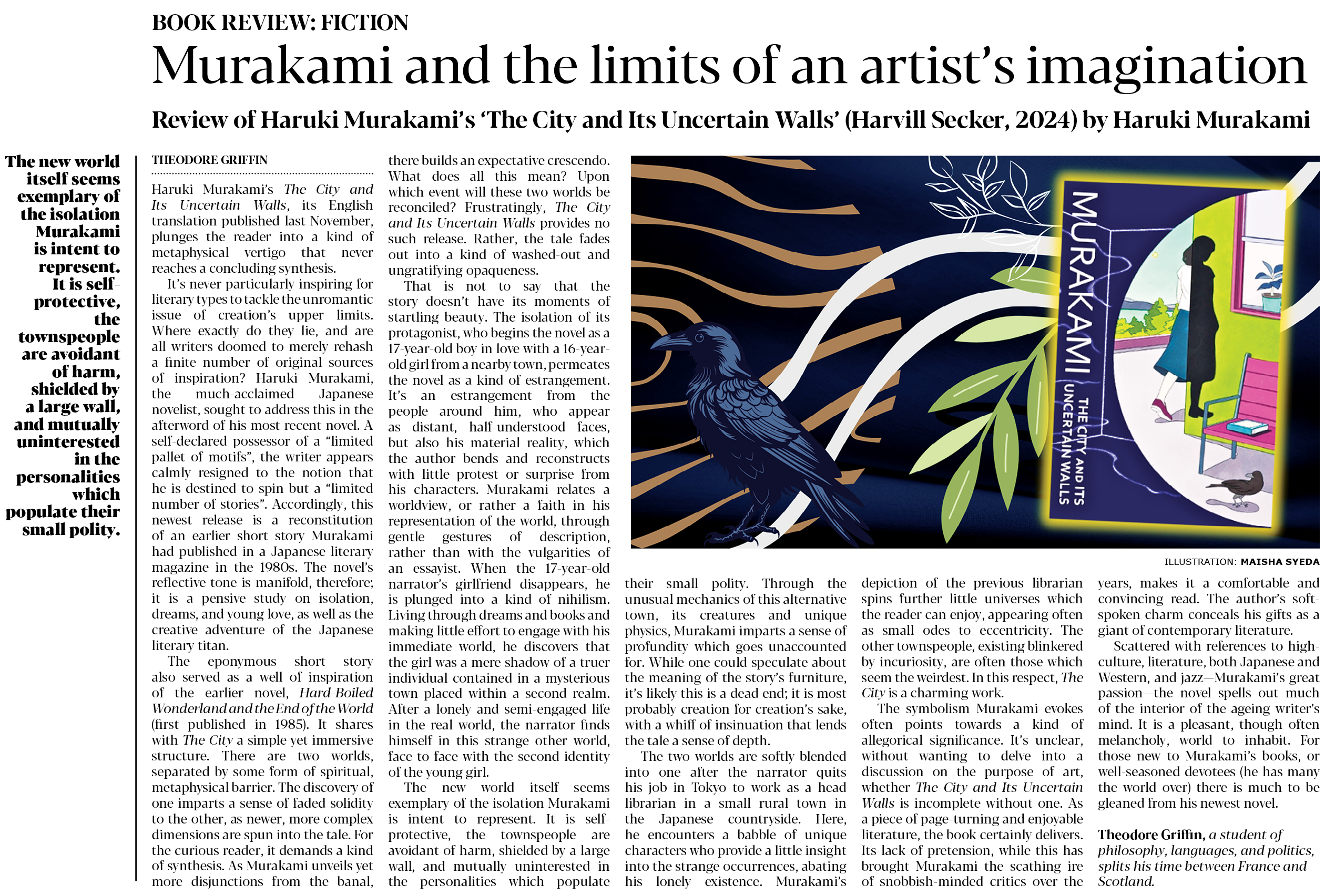 BOOK REVIEW: FICTION

Murakami and the limits of an artist's imagination

Review of Haruki Murakami's 'The City and Its Uncertain Walls' (Harvill Secker, 2024) by Haruki Murakami

The new world itself seems exemplary of the isolation Murakami is intent to represent. It is self-protective, the townspeople are avoidant of harm, shielded by a large wall, and mutually uninterested in the personalities which populate their small polity.

THEODORE GRIFFIN

Haruki Murakami's The City and Its Uncertain Walls, its English translation published last November, plunges the reader into a kind of metaphysical vertigo that never reaches a concluding synthesis.

It's never particularly inspiring for literary types to tackle the unromantic issue of creation's upper limits. Where exactly do they lie, and are all writers doomed to merely rehash a finite number of original sources of inspiration? Haruki Murakami, the much-acclaimed Japanese novelist, sought to address this in the afterword of his most recent novel. A self-declared possessor of a "limited pallet of motifs", the writer appears calmly resigned to the notion that he is destined to spin but a "limited number of stories". Accordingly, this newest release is a reconstitution of an earlier short story Murakami had published in a Japanese literary magazine in the 1980s. The novel's reflective tone is manifold, therefore; it is a pensive study on isolation, dreams, and young love, as well as the creative adventure of the Japanese literary titan.

The eponymous short story also served as a well of inspiration of the earlier novel, Hard-Boiled Wonderland and the End of the World (first published in 1985). It shares with The City a simple yet immersive structure. There are two worlds, separated by some form of spiritual, metaphysical barrier. The discovery of one imparts a sense of faded solidity to the other, as newer, more complex dimensions are spun into the tale. For the curious reader, it demands a kind of synthesis. As Murakami unveils yet more disjunctions from the banal, there builds an expectative crescendo. What does all this mean? Upon which event will these two worlds be reconciled? Frustratingly, The City and Its Uncertain Walls provides no such release. Rather, the tale fades out into a kind of washed-out and ungratifying opaqueness.

That is not to say that the story doesn't have its moments of startling beauty. The isolation of its protagonist, who begins the novel as a 17-year-old boy in love with a 16-year-old girl from a nearby town, permeates the novel as a kind of estrangement. It's an estrangement from the people around him, who appear as distant, half-understood faces, but also his material reality, which the author bends and reconstructs with little protest or surprise from his characters. Murakami relates a worldview, or rather a faith in his representation of the world, through gentle gestures of description, rather than with the vulgarities of an essayist. When the 17-year-old narrator's girlfriend disappears, he is plunged into a kind of nihilism. Living through dreams and books and making little effort to engage with his immediate world, he discovers that the girl was a mere shadow of a truer individual contained in a mysterious town placed within a second realm. After a lonely and semi-engaged life in the real world, the narrator finds himself in this strange other world, face to face with the second identity of the young girl.

The new world itself seems exemplary of the isolation Murakami is intent to represent. It is self-protective, the townspeople are avoidant of harm, shielded by a large wall, and mutually uninterested in the personalities which populate their small polity. Through the unusual mechanics of this alternative town, its creatures and unique physics, Murakami imparts a sense of profundity which goes unaccounted for. While one could speculate about the meaning of the story's furniture, it's likely this is a dead end; it is most probably creation for creation's sake, with a whiff of insinuation that lends the tale a sense of depth.

The two worlds are softly blended into one after the narrator quits his job in Tokyo to work as a head librarian in a small rural town in the Japanese countryside. Here, he encounters a babble of unique characters who provide a little insight into the strange occurrences, abating his lonely existence. Murakami's depiction of the previous librarian spins further little universes which the reader can enjoy, appearing often as small odes to eccentricity. The other townspeople, existing blinkered by incuriosity, are often those which seem the weirdest. In this respect, The City is a charming work.

The symbolism Murakami evokes often points towards a kind of allegorical significance. It's unclear, without wanting to delve into a discussion on the purpose of art, whether The City and Its Uncertain Walls is incomplete without one. As a piece of page-turning and enjoyable literature, the book certainly delivers. Its lack of pretension, while this has brought Murakami the scathing ire of snobbish-minded critics over the years, makes it a comfortable and convincing read. The author's soft-spoken charm conceals his gifts as a giant of contemporary literature.

Scattered with references to high-culture, literature, both Japanese and Western, and jazz—Murakami's great passion—the novel spells out much of the interior of the ageing writer's mind. It is a pleasant, though often melancholy, world to inhabit. For those new to Murakami's books, or well-seasoned devotees (he has many the world over) there is much to be gleaned from his newest novel.

Theodore Griffin, a student of philosophy, languages, and politics, splits his time between France and Scotland.

MURAKAMI
THE CITY AND ITS UNCERTAIN WALLS

ILLUSTRATION: MAISHA SYEDA